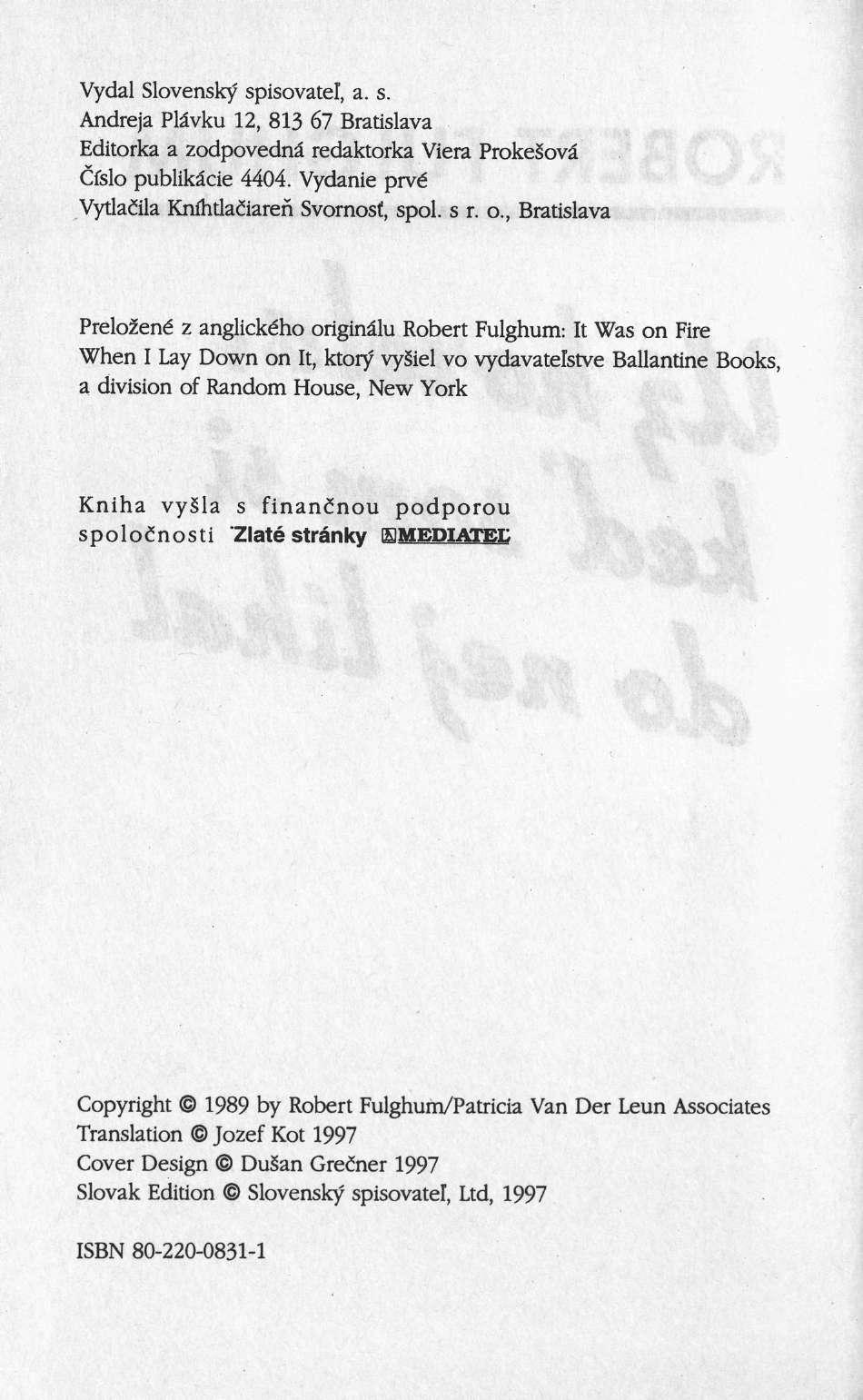 Vydal Slovenský spisovateľ, a. s.
Andreja Plávku 12, 813 67 Bratislava
Editorka a zodpovedná redaktorka Viera Prokešová
Číslo publikácie 4404. Vydanie prvé
Vytlačila Kníhtlačiareň Svornosť, spol. s r. o., Bratislava

Preložené z anglického originálu Robert Fulghum: It Was on Fire When I Lay Down on It, ktorý vyšiel vo vydavateľstve Ballantine Books, a division of Random House, New York

Kniha vyšla s finančnou podporou spoločnosti Zlaté stránky MEDIATEL

Copyright © 1989 by Robert Fulghum/Patricia Van Der Leun Associates
Translation © Jozef Kot 1997
Cover Design © Dušan Grečner 1997
Slovak Edition © Slovenský spisovateľ, Ltd, 1997

ISBN 80-220-0831-1